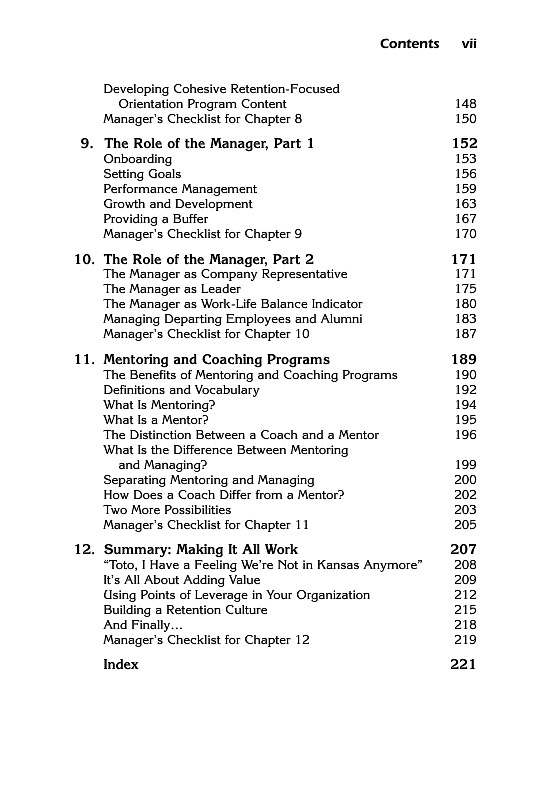 Contents vii

Developing Cohesive Retention-Focused Orientation Program Content 148
Manager's Checklist for Chapter 8 150

9. The Role of the Manager, Part 1 152
Onboarding 153
Setting Goals 156
Performance Management 159
Growth and Development 163
Providing a Buffer 167
Manager's Checklist for Chapter 9 170

10. The Role of the Manager, Part 2 171
The Manager as Company Representative 171
The Manager as Leader 175
The Manager as Work-Life Balance Indicator 180
Managing Departing Employees and Alumni 183
Manager's Checklist for Chapter 10 187

11. Mentoring and Coaching Programs 189
The Benefits of Mentoring and Coaching Programs 190
Definitions and Vocabulary 192
What Is Mentoring? 194
What Is a Mentor? 195
The Distinction Between a Coach and a Mentor 196
What Is the Difference Between Mentoring and Managing? 199
Separating Mentoring and Managing 200
How Does a Coach Differ from a Mentor? 202
Two More Possibilities 203
Manager's Checklist for Chapter 11 205

12. Summary: Making It All Work 207
"Toto, I Have a Feeling We're Not in Kansas Anymore" 208
It's All About Adding Value 209
Using Points of Leverage in Your Organization 212
Building a Retention Culture 215
And Finally… 218
Manager's Checklist for Chapter 12 219

Index 221